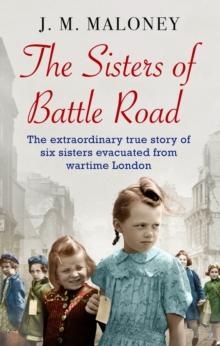 J. M. MALONEY

The Sisters of Battle Road

The extraordinary true story of six sisters evacuated from wartime London